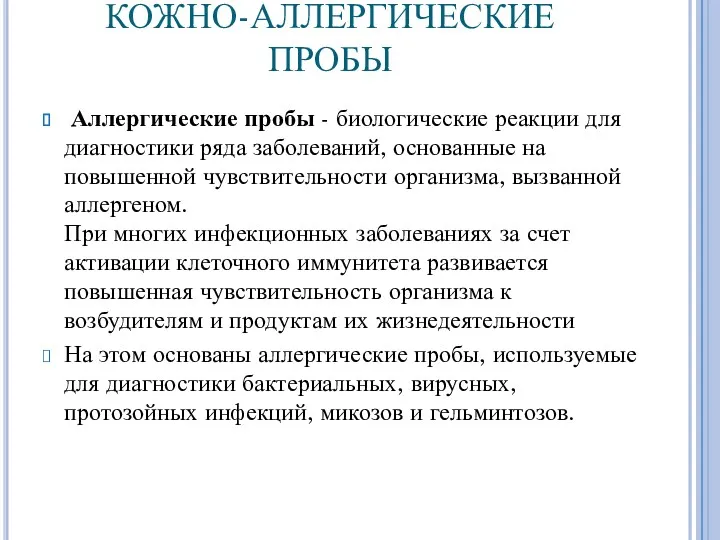 КОЖНО-АЛЛЕРГИЧЕСКИЕ ПРОБЫ

Аллергические пробы - биологические реакции для диагностики ряда заболеваний, основанные на повышенной чувствительности организма, вызванной аллергеном.
При многих инфекционных заболеваниях за счет активации клеточного иммунитета развивается повышенная чувствительность организма к возбудителям и продуктам их жизнедеятельности

На этом основаны аллергические пробы, используемые для диагностики бактериальных, вирусных, протозойных инфекций, микозов и гельминтозов.